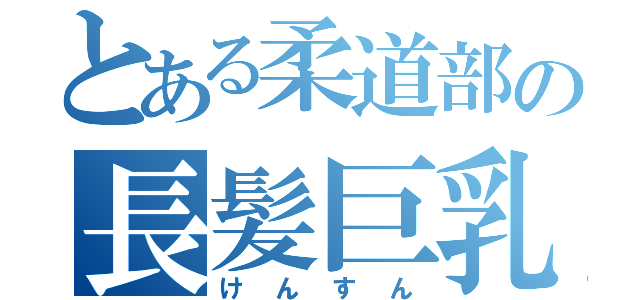 とある柔道部の
長髪巨乳
けんすん